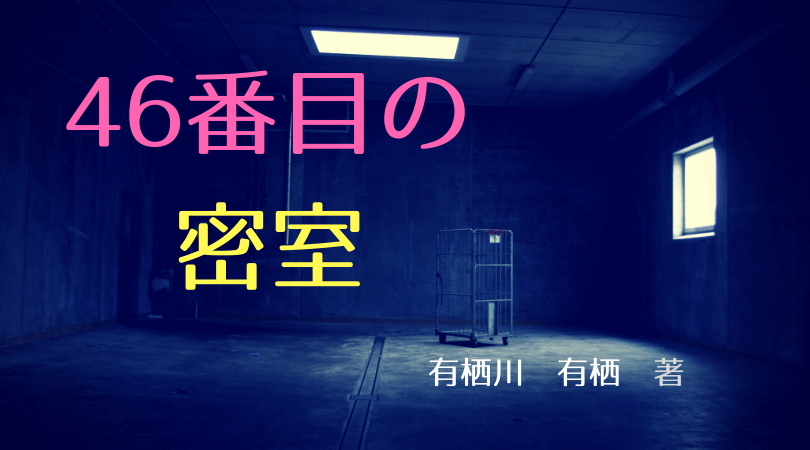 46番目の
密室

有栖川　有栖　著